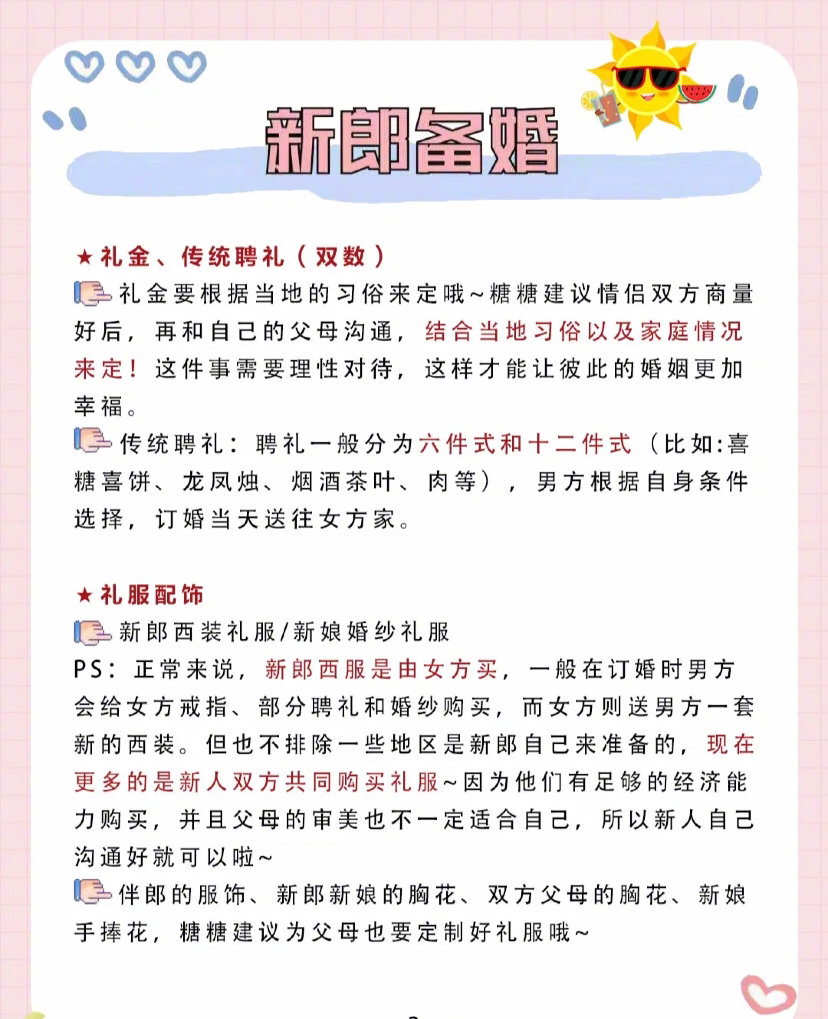 新郎备婚

★礼金、传统聘礼（双数）

礼金要根据当地的习俗来定哦~糖糖建议情侣双方商量好后，再和自己的父母沟通，结合当地习俗以及家庭情况来定！这件事需要理性对待，这样才能让彼此的婚姻更加幸福。

传统聘礼：聘礼一般分为六件式和十二件式（比如:喜糖喜饼、龙凤烛、烟酒茶叶、肉等），男方根据自身条件选择，订婚当天送往女方家。

★礼服配饰

新郎西装礼服/新娘婚纱礼服

PS：正常来说，新郎西服是由女方买，一般在订婚时男方会给女方戒指、部分聘礼和婚纱购买，而女方则送男方一套新的西装。但也不排除一些地区是新郎自己来准备的，现在更多的是新人双方共同购买礼服~因为他们有足够的经济能力购买，并且父母的审美也不一定适合自己，所以新人自己沟通好就可以啦~

伴郎的服饰、新郎新娘的胸花、双方父母的胸花、新娘手捧花，糖糖建议为父母也要定制好礼服哦~